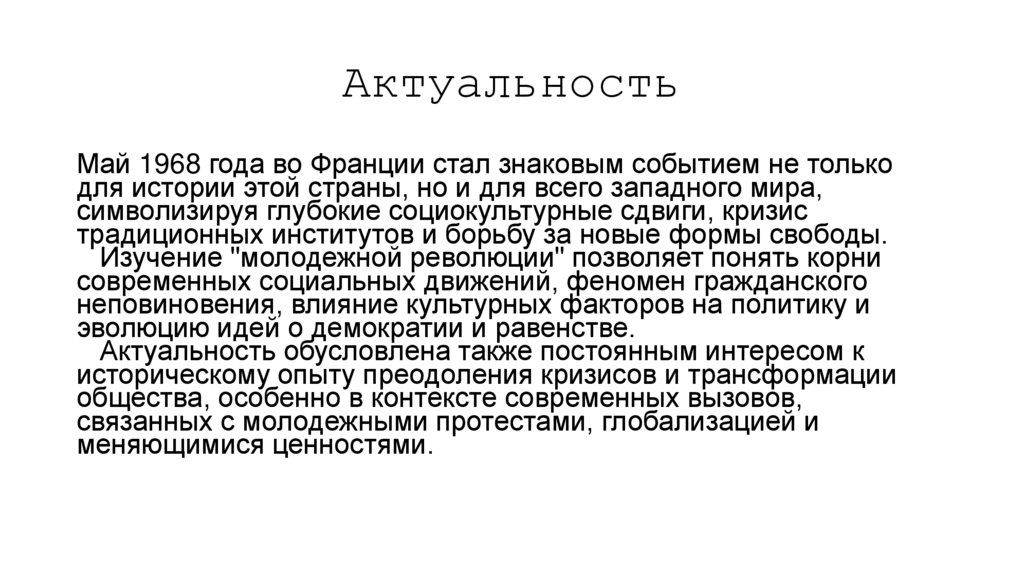 Актуальность

Май 1968 года во Франции стал знаковым событием не только для истории этой страны, но и для всего западного мира, символизируя глубокие социокультурные сдвиги, кризис традиционных институтов и борьбу за новые формы свободы.

Изучение "молодежной революции" позволяет понять корни современных социальных движений, феномен гражданского неповиновения, влияние культурных факторов на политику и эволюцию идей о демократии и равенстве.

Актуальность обусловлена также постоянным интересом к историческому опыту преодоления кризисов и трансформации общества, особенно в контексте современных вызовов, связанных с молодежными протестами, глобализацией и меняющимися ценностями.